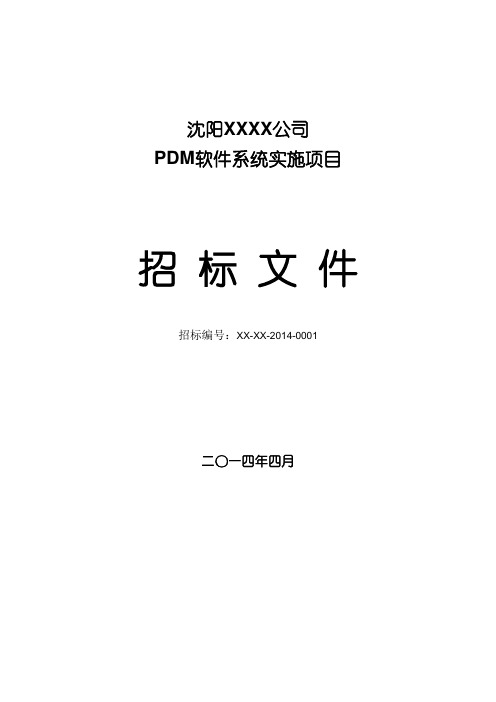 沈阳XXXX公司
PDM软件系统实施项目

招 标 文 件

招标编号：XX-XX-2014-0001

二〇一四年四月